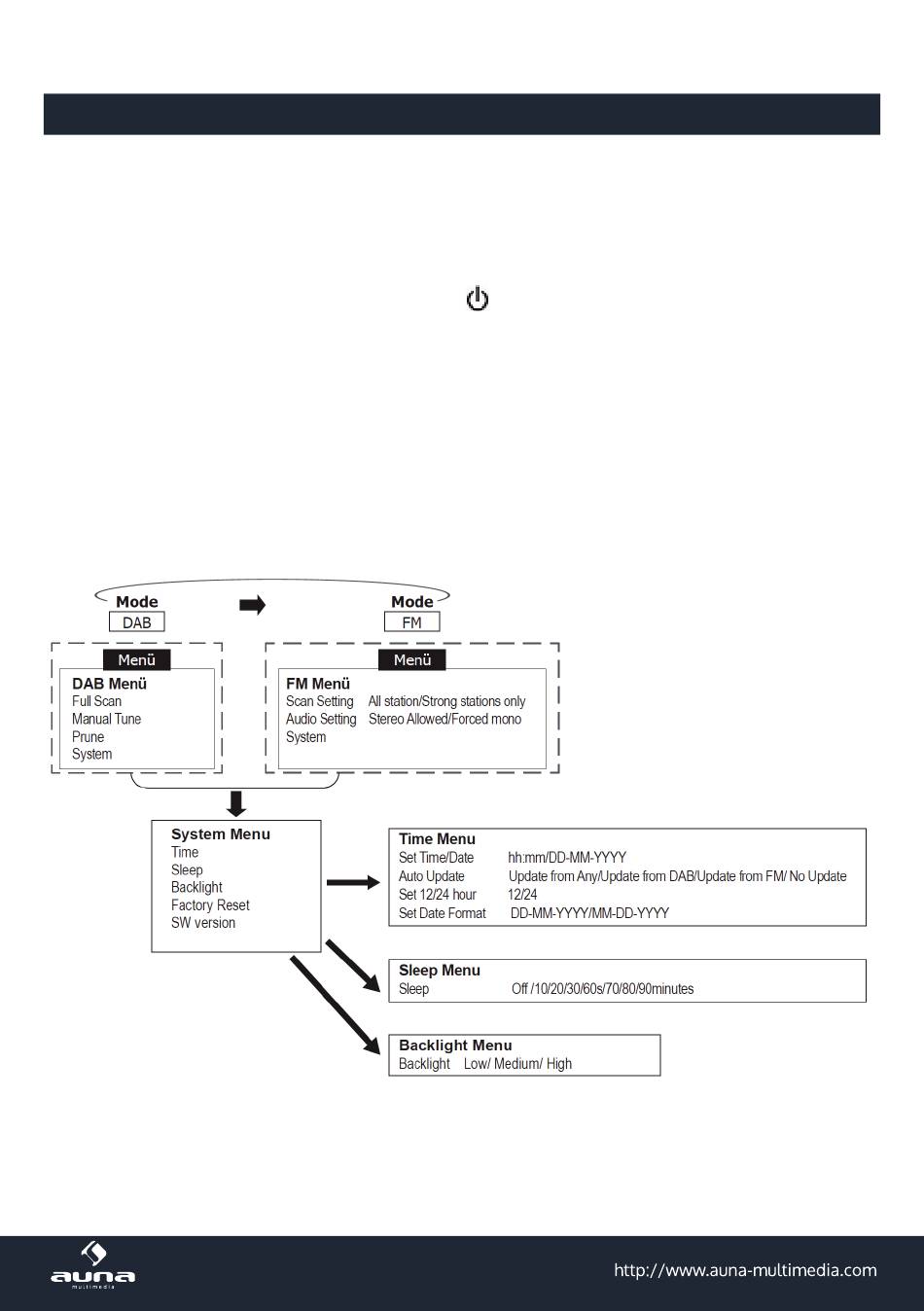 Mode
DAB

Mode
FM

Menü
DAB Menü
Full Scan
Manual Tune
Prune
System

Menü
FM Menü
Scan Setting All station/Strong stations only
Audio Setting Stereo Allowed/Forced mono
System

System Menu
Time
Sleep
Backlight
Factory Reset
SW version

Time Menu
Set Time/Date hh:mm/DD-MM-YYYY
Auto Update Update from Any/Update from DAB/Update from FM/ No Update
Set 12/24 hour 12/24
Set Date Format DD-MM-YYYY/MM-DD-YYYY

Sleep Menu
Sleep Off /10/20/30/60s/70/80/90minutes

Backlight Menu
Backlight Low/ Medium/ High

auna
multimedia

http://www.auna-multimedia.com